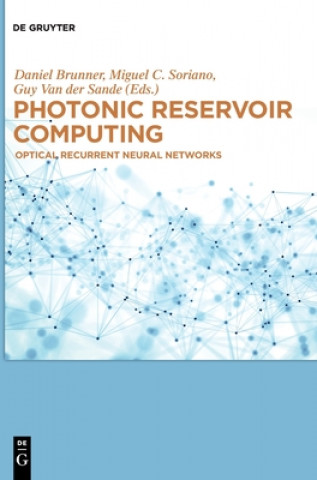 DE GRUYTER

Daniel Brunner, Miguel C. Soriano, Guy Van der Sande (Eds.)

PHOTONIC RESERVOIR COMPUTING

OPTICAL RECURRENT NEURAL NETWORKS

DE
G